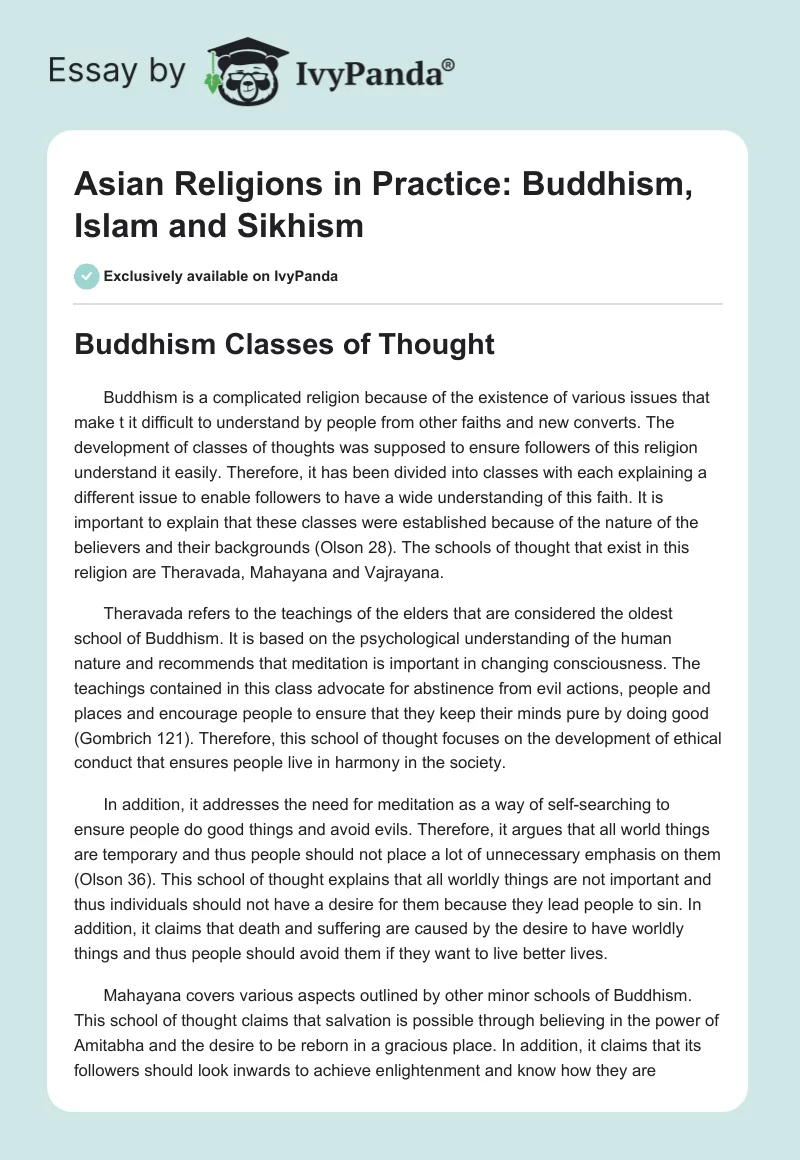 Essay by IvyPanda®

Asian Religions in Practice: Buddhism, Islam and Sikhism

Exclusively available on IvyPanda

Buddhism Classes of Thought

Buddhism is a complicated religion because of the existence of various issues that make t it difficult to understand by people from other faiths and new converts. The development of classes of thoughts was supposed to ensure followers of this religion understand it easily. Therefore, it has been divided into classes with each explaining a different issue to enable followers to have a wide understanding of this faith. It is important to explain that these classes were established because of the nature of the believers and their backgrounds (Olson 28). The schools of thought that exist in this religion are Theravada, Mahayana and Vajrayana.

Theravada refers to the teachings of the elders that are considered the oldest school of Buddhism. It is based on the psychological understanding of the human nature and recommends that meditation is important in changing consciousness. The teachings contained in this class advocate for abstinence from evil actions, people and places and encourage people to ensure that they keep their minds pure by doing good (Gombrich 121). Therefore, this school of thought focuses on the development of ethical conduct that ensures people live in harmony in the society.

In addition, it addresses the need for meditation as a way of self-searching to ensure people do good things and avoid evils. Therefore, it argues that all world things are temporary and thus people should not place a lot of unnecessary emphasis on them (Olson 36). This school of thought explains that all worldly things are not important and thus individuals should not have a desire for them because they lead people to sin. In addition, it claims that death and suffering are caused by the desire to have worldly things and thus people should avoid them if they want to live better lives.

Mahayana covers various aspects outlined by other minor schools of Buddhism. This school of thought claims that salvation is possible through believing in the power of Amitabha and the desire to be reborn in a gracious place. In addition, it claims that its followers should look inwards to achieve enlightenment and know how they are